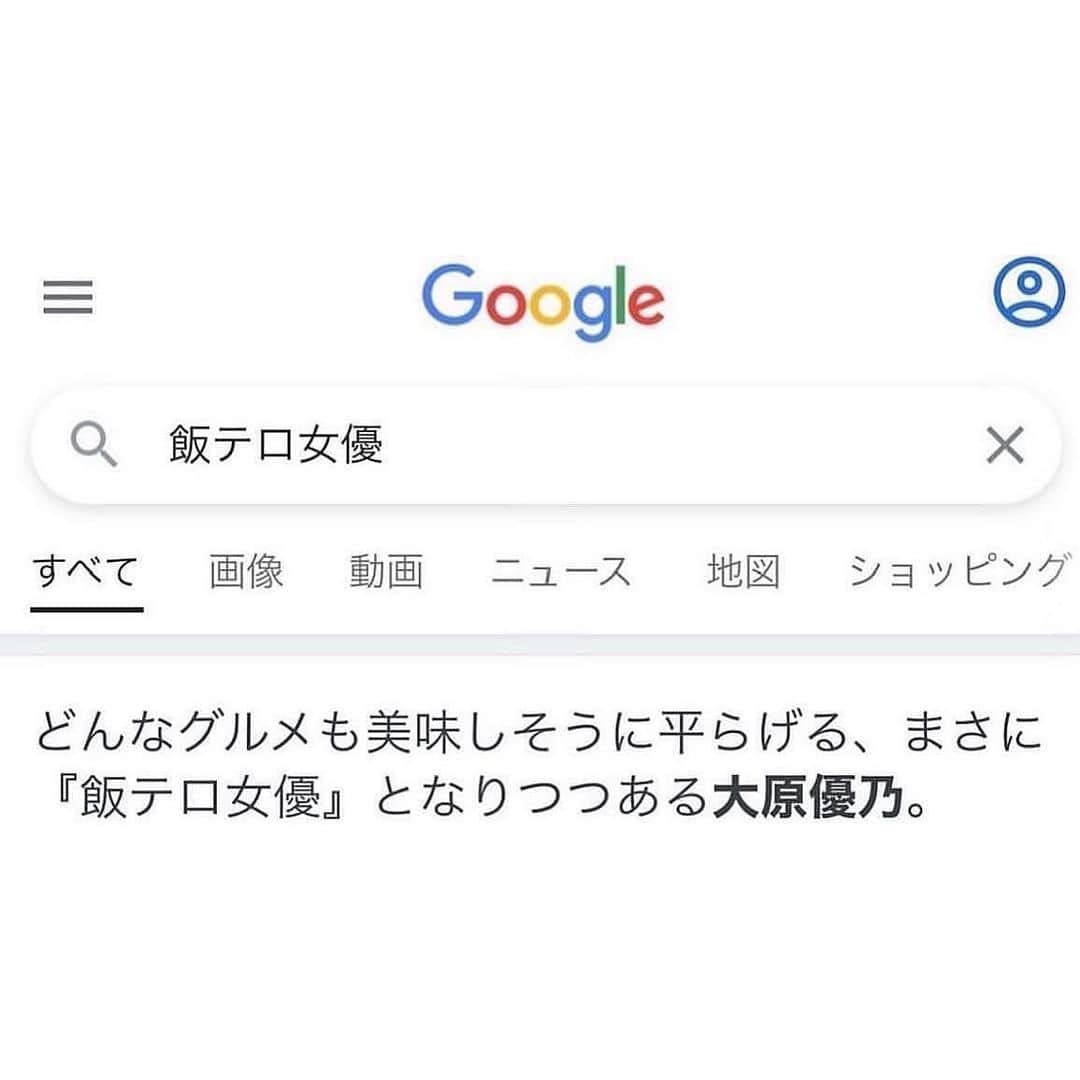 Google

飯テロ女優

すべて 画像 動画 ニュース 地図 ショッピング

どんなグルメも美味しそうに平らげる、まさに『飯テロ女優』となりつつある大原優乃。